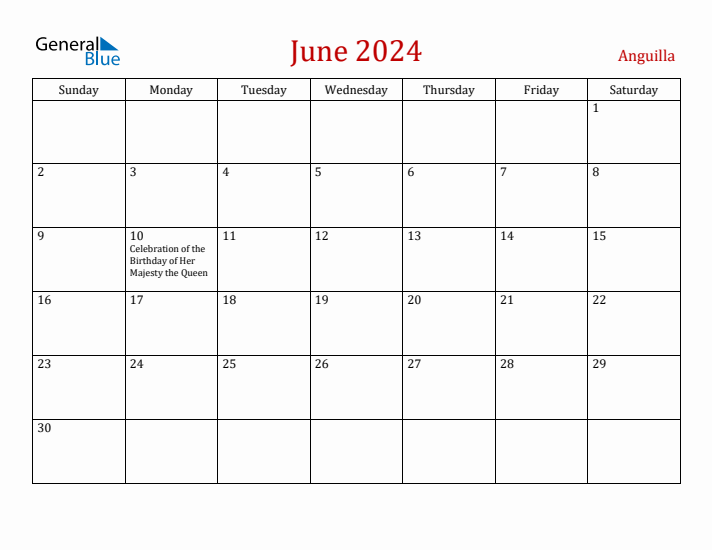 General Blue

June 2024

Anguilla

| Sunday | Monday | Tuesday | Wednesday | Thursday | Friday | Saturday |
|---|---|---|---|---|---|---|
| | | | | | | 1 |
| 2 | 3 | 4 | 5 | 6 | 7 | 8 |
| 9 | 10 Celebration of the Birthday of Her Majesty the Queen | 11 | 12 | 13 | 14 | 15 |
| 16 | 17 | 18 | 19 | 20 | 21 | 22 |
| 23 | 24 | 25 | 26 | 27 | 28 | 29 |
| 30 | | | | | | |